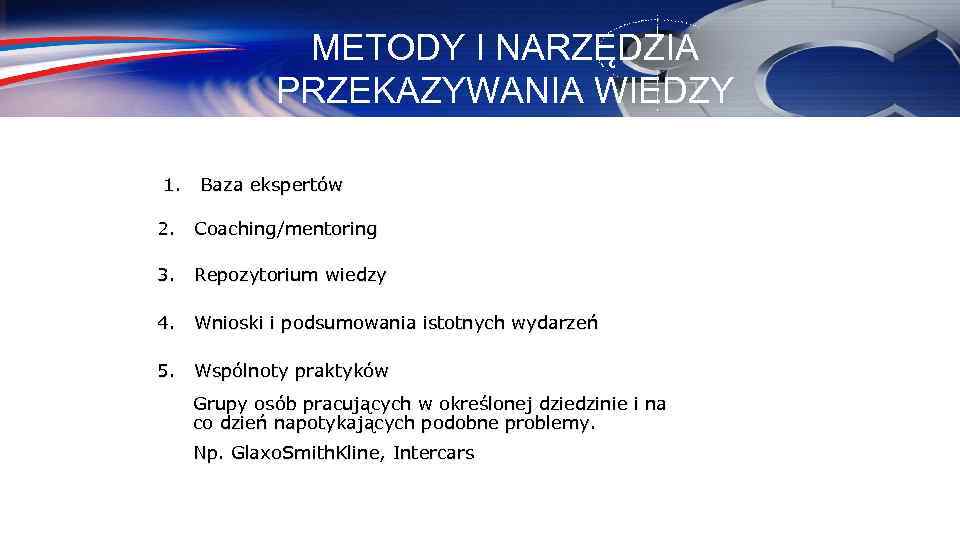 METODY I NARZĘDZIA PRZEKAZYWANIA WIEDZY

1. Baza ekspertów

2. Coaching/mentoring

3. Repozytorium wiedzy

4. Wnioski i podsumowania istotnych wydarzeń

5. Wspólnoty praktyków

Grupy osób pracujących w określonej dziedzinie i na co dzień napotykających podobne problemy.

Np. GlaxoSmithKline, Intercars